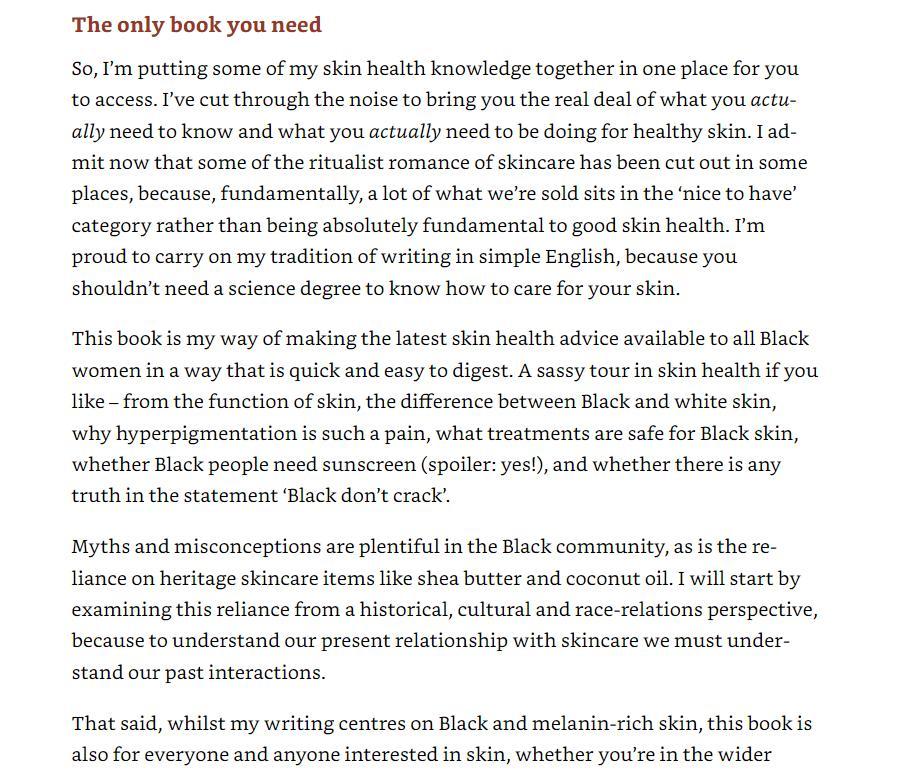 The only book you need

So, I'm putting some of my skin health knowledge together in one place for you to access. I've cut through the noise to bring you the real deal of what you actually need to know and what you actually need to be doing for healthy skin. I admit now that some of the ritualist romance of skincare has been cut out in some places, because, fundamentally, a lot of what we're sold sits in the 'nice to have' category rather than being absolutely fundamental to good skin health. I'm proud to carry on my tradition of writing in simple English, because you shouldn't need a science degree to know how to care for your skin.

This book is my way of making the latest skin health advice available to all Black women in a way that is quick and easy to digest. A sassy tour in skin health if you like – from the function of skin, the difference between Black and white skin, why hyperpigmentation is such a pain, what treatments are safe for Black skin, whether Black people need sunscreen (spoiler: yes!), and whether there is any truth in the statement 'Black don't crack'.

Myths and misconceptions are plentiful in the Black community, as is the reliance on heritage skincare items like shea butter and coconut oil. I will start by examining this reliance from a historical, cultural and race-relations perspective, because to understand our present relationship with skincare we must understand our past interactions.

That said, whilst my writing centres on Black and melanin-rich skin, this book is also for everyone and anyone interested in skin, whether you're in the wider